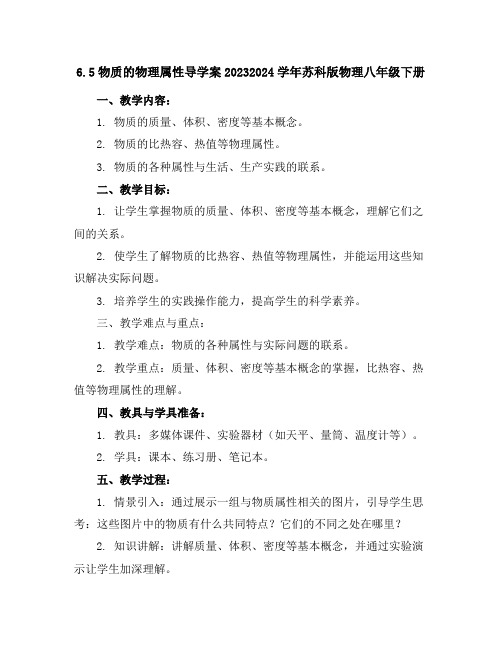 6.5 物质的物理属性导学案 20232024 学年苏科版物理八年级下册

一、教学内容：

1. 物质的质量、体积、密度等基本概念。

2. 物质的比热容、热值等物理属性。

3. 物质的各种属性与生活、生产实践的联系。

二、教学目标：

1. 让学生掌握物质的质量、体积、密度等基本概念，理解它们之间的关系。

2. 使学生了解物质的比热容、热值等物理属性，并能运用这些知识解决实际问题。

3. 培养学生的实践操作能力，提高学生的科学素养。

三、教学难点与重点：

1. 教学难点：物质的各种属性与实际问题的联系。

2. 教学重点：质量、体积、密度等基本概念的掌握，比热容、热值等物理属性的理解。

四、教具与学具准备：

1. 教具：多媒体课件、实验器材（如天平、量筒、温度计等）。

2. 学具：课本、练习册、笔记本。

五、教学过程：

1. 情景引入：通过展示一组与物质属性相关的图片，引导学生思考：这些图片中的物质有什么共同特点？它们的不同之处在哪里？

2. 知识讲解：讲解质量、体积、密度等基本概念，并通过实验演示让学生加深理解。